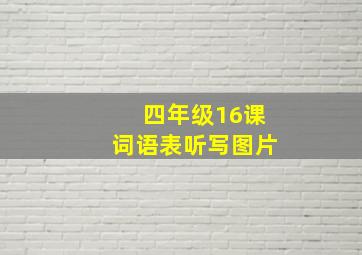 四年级16课
词语表听写图片